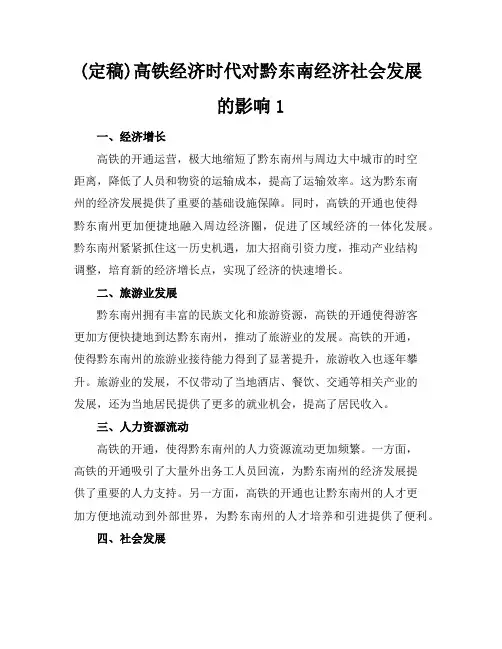 (定稿)高铁经济时代对黔东南经济社会发展的影响 1

一、经济增长

高铁的开通运营，极大地缩短了黔东南州与周边大中城市的时空距离，降低了人员和物资的运输成本，提高了运输效率。这为黔东南州的经济发展提供了重要的基础设施保障。同时，高铁的开通也使得黔东南州更加便捷地融入周边经济圈，促进了区域经济的一体化发展。黔东南州紧紧抓住这一历史机遇，加大招商引资力度，推动产业结构调整，培育新的经济增长点，实现了经济的快速增长。

二、旅游业发展

黔东南州拥有丰富的民族文化和旅游资源，高铁的开通使得游客更加方便快捷地到达黔东南州，推动了旅游业的发展。高铁的开通，使得黔东南州的旅游业接待能力得到了显著提升，旅游收入也逐年攀升。旅游业的发展，不仅带动了当地酒店、餐饮、交通等相关产业的发展，还为当地居民提供了更多的就业机会，提高了居民收入。

三、人力资源流动

高铁的开通，使得黔东南州的人力资源流动更加频繁。一方面，高铁的开通吸引了大量外出务工人员回流，为黔东南州的经济发展提供了重要的人力支持。另一方面，高铁的开通也让黔东南州的人才更加方便地流动到外部世界，为黔东南州的人才培养和引进提供了便利。

四、社会发展